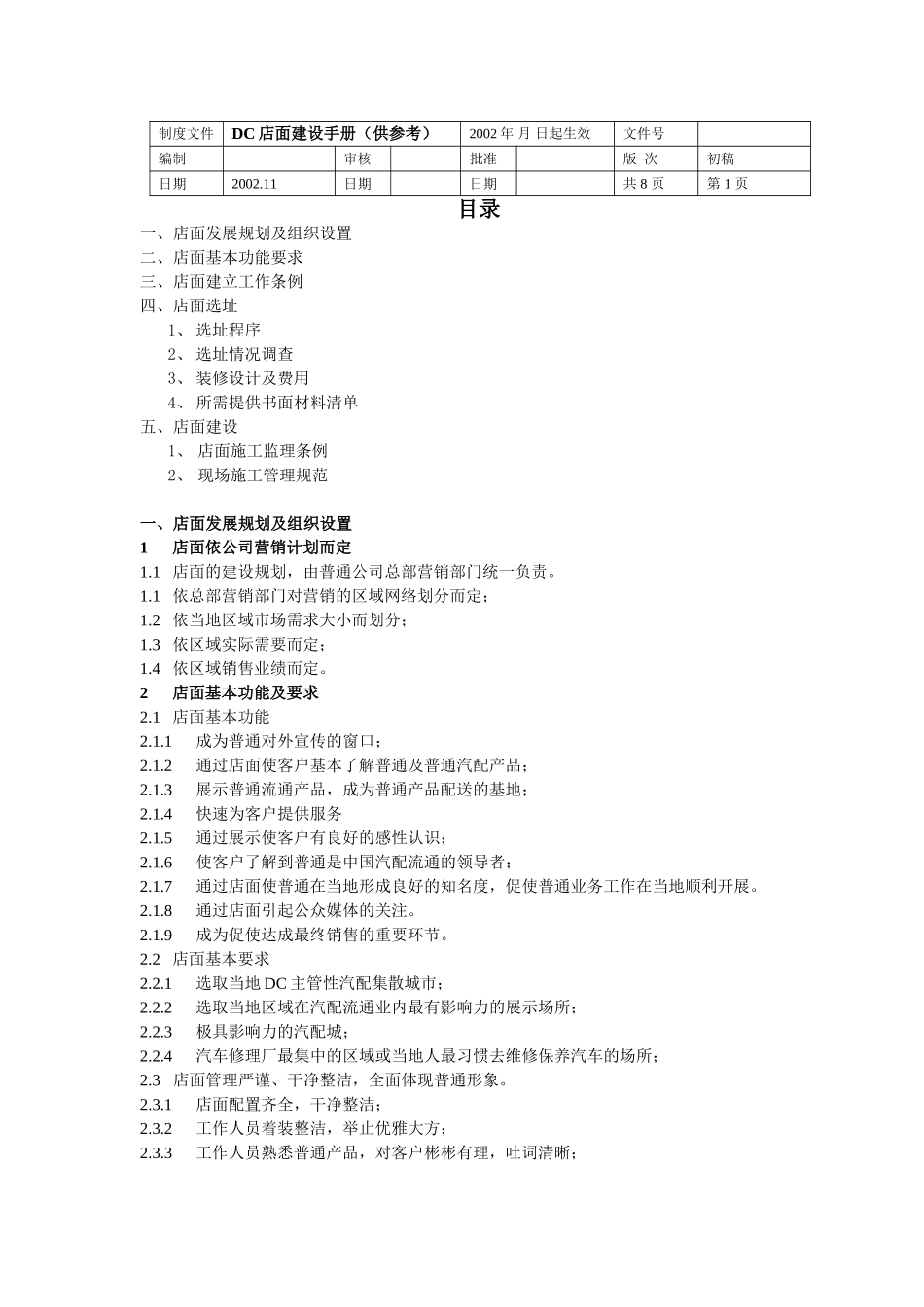 | 制度文件 | DC 店面建设手册（供参考） | | | 2002 年 月 日起生效 | | 文件号 | |
|---|---|---|---|---|---|---|---|
| 编制 | | 审核 | | 批准 | | 版 次 | 初稿 |
| 日期 | 2002.11 | 日期 | | 日期 | | 共 8 页 | 第 1 页 |

目录

一、店面发展规划及组织设置
二、店面基本功能要求
三、店面建立工作条例
四、店面选址
1、 选址程序
2、 选址情况调查
3、 装修设计及费用
4、 所需提供书面材料清单
五、店面建设
1、 店面施工监理条例
2、 现场施工管理规范

一、店面发展规划及组织设置
1 店面依公司营销计划而定
1.1 店面的建设规划，由普通公司总部营销部门统一负责。
1.1 依总部营销部门对营销的区域网络划分而定；
1.2 依当地区域市场需求大小而划分；
1.3 依区域实际需要而定；
1.4 依区域销售业绩而定。
2 店面基本功能及要求
2.1 店面基本功能
2.1.1 成为普通对外宣传的窗口；
2.1.2 通过店面使客户基本了解普通及普通汽配产品；
2.1.3 展示普通流通产品，成为普通产品配送的基地；
2.1.4 快速为客户提供服务
2.1.5 通过展示使客户有良好的感性认识；
2.1.6 使客户了解到普通是中国汽配流通的领导者；
2.1.7 通过店面使普通在当地形成良好的知名度，促使普通业务工作在当地顺利开展。
2.1.8 通过店面引起公众媒体的关注。
2.1.9 成为促使达成最终销售的重要环节。
2.2 店面基本要求
2.2.1 选取当地 DC 主管性汽配集散城市；
2.2.2 选取当地区域在汽配流通业内最有影响力的展示场所；
2.2.3 极具影响力的汽配城；
2.2.4 汽车修理厂最集中的区域或当地人最习惯去维修保养汽车的场所；
2.3 店面管理严谨、干净整洁，全面体现普通形象。
2.3.1 店面配置齐全，干净整洁；
2.3.2 工作人员着装整洁，举止优雅大方；
2.3.3 工作人员熟悉普通产品，对客户彬彬有理，吐词清晰；